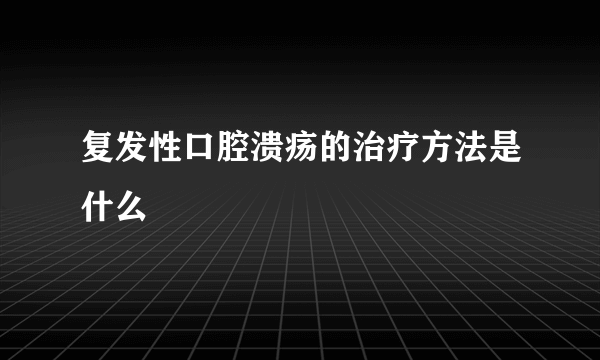 复发性口腔溃疡的治疗方法是什么